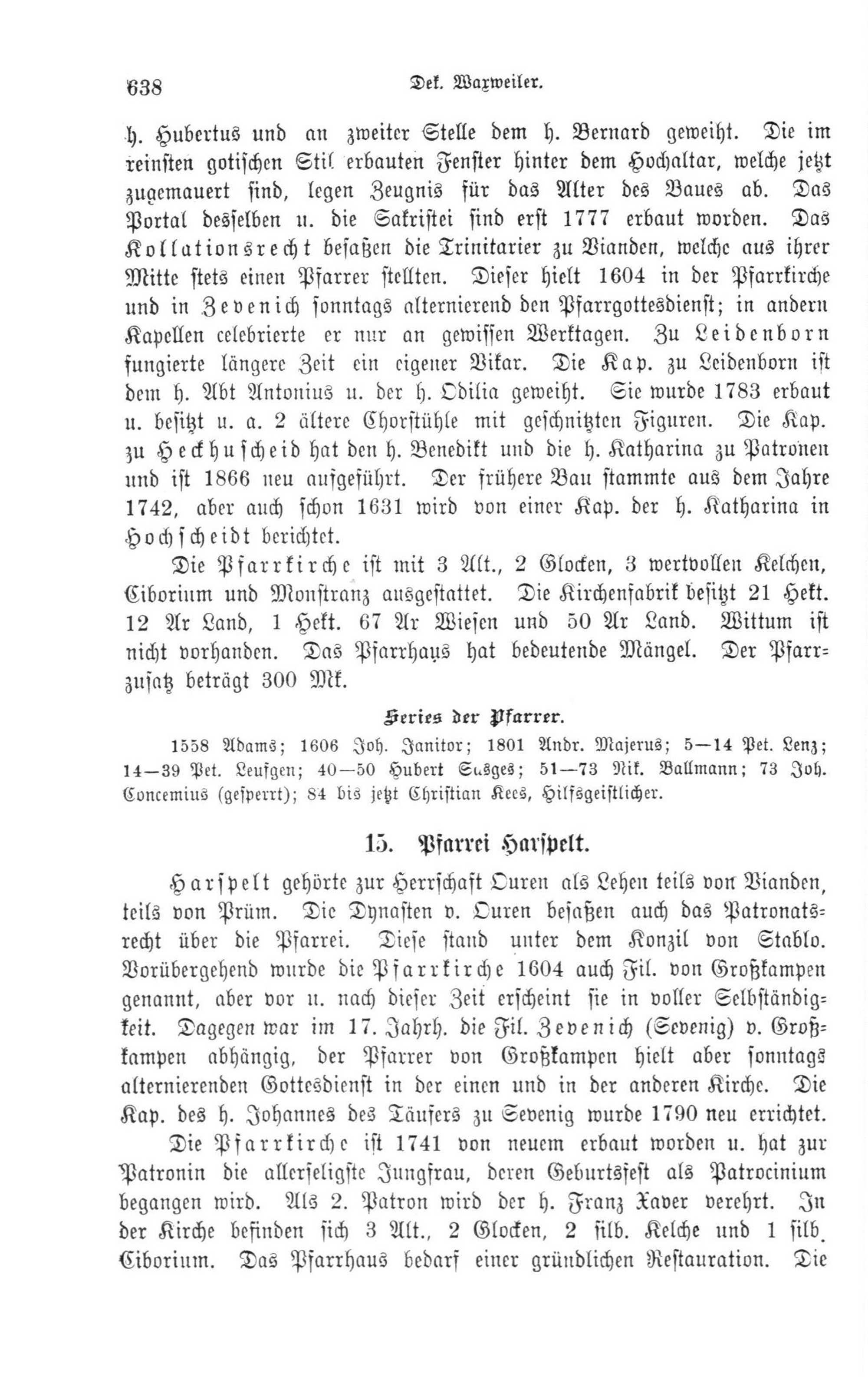 638 Dek. Waxweiler.

h. Hubertus und an zweiter Stelle dem h. Bernard geweiht. Die im reinsten gotischen Stil erbauten Fenster hinter dem Hochaltar, welche jetzt zugemauert sind, legen Zeugnis für das Alter des Baues ab. Das Portal desselben u. die Sakristei sind erst 1777 erbaut worden. Das Kollationsrecht besaßen die Trinitarier zu Vianden, welche aus ihrer Mitte stets einen Pfarrer stellten. Dieser hielt 1604 in der Pfarrkirche und in Zevenich sonntags alternierend den Pfarrgottesdienst; in andern Kapellen celebrierte er nur an gewissen Werktagen. Zu Leidenborn fungierte längere Zeit ein eigener Vikar. Die Kap. zu Leidenborn ist dem h. Abt Antonius u. der h. Odilia geweiht. Sie wurde 1783 erbaut u. besitzt u. a. 2 ältere Chorstühle mit geschnitzten Figuren. Die Kap. zu Heckhuscheid hat den h. Benedikt und die h. Katharina zu Patronen und ist 1866 neu aufgeführt. Der frühere Bau stammte aus dem Jahre 1742, aber auch schon 1631 wird von einer Kap. der h. Katharina in Hochscheidt berichtet.

Die Pfarrkirche ist mit 3 Alt., 2 Glocken, 3 wertvollen Kelchen, Ciborium und Monstranz ausgestattet. Die Kirchenfabrik besitzt 21 Hekt. 12 Ar Land, 1 Hekt. 67 Ar Wiesen und 50 Ar Land. Wittum ist nicht vorhanden. Das Pfarrhaus hat bedeutende Mängel. Der Pfarrzusatz beträgt 300 Mk.

Series der Pfarrer.

1558 Adams; 1606 Joh. Janitor; 1801 Andr. Majerus; 5—14 Pet. Lenz; 14—39 Pet. Leufgen; 40—50 Hubert Susges; 51—73 Nik. Ballmann; 73 Joh. Concemius (gesperrt); 84 bis jetzt Christian Kees, Hilfsgeistlicher.

15. Pfarrei Harspelt.

Harspelt gehörte zur Herrschaft Ouren als Lehen teils von Vianden, teils von Prüm. Die Dynasten v. Ouren besaßen auch das Patronatsrecht über die Pfarrei. Diese stand unter dem Konzil von Stablo. Vorübergehend wurde die Pfarrkirche 1604 auch Fil. von Großkampen genannt, aber vor u. nach dieser Zeit erscheint sie in voller Selbständigkeit. Dagegen war im 17. Jahrh. die Fil. Zevenich (Sevenig) v. Großkampen abhängig, der Pfarrer von Großkampen hielt aber sonntags alternierenden Gottesdienst in der einen und in der anderen Kirche. Die Kap. des h. Johannes des Täufers zu Sevenig wurde 1790 neu errichtet.

Die Pfarrkirche ist 1741 von neuem erbaut worden u. hat zur Patronin die allerseligste Jungfrau, deren Geburtsfest als Patrocinium begangen wird. Als 2. Patron wird der h. Franz Xaver verehrt. In der Kirche befinden sich 3 Alt., 2 Glocken, 2 silb. Kelche und 1 silb. Ciborium. Das Pfarrhaus bedarf einer gründlichen Restauration. Die